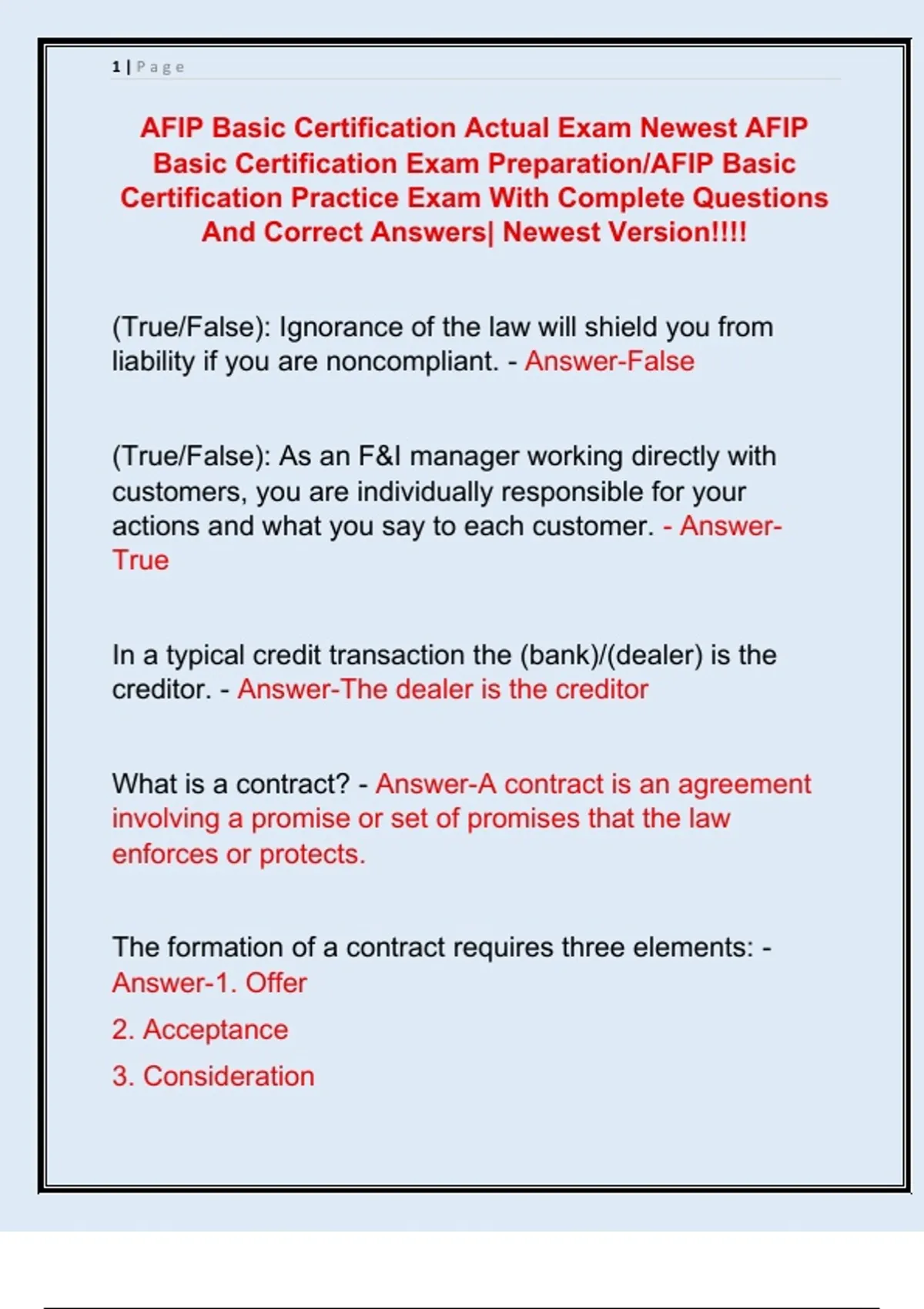 1 | P a g e

AFIP Basic Certification Actual Exam Newest AFIP Basic Certification Exam Preparation/AFIP Basic Certification Practice Exam With Complete Questions And Correct Answers| Newest Version!!!!

(True/False): Ignorance of the law will shield you from liability if you are noncompliant. - Answer-False

(True/False): As an F&I manager working directly with customers, you are individually responsible for your actions and what you say to each customer. - Answer-True

In a typical credit transaction the (bank)/(dealer) is the creditor. - Answer-The dealer is the creditor

What is a contract? - Answer-A contract is an agreement involving a promise or set of promises that the law enforces or protects.

The formation of a contract requires three elements: - Answer-1. Offer

2. Acceptance

3. Consideration